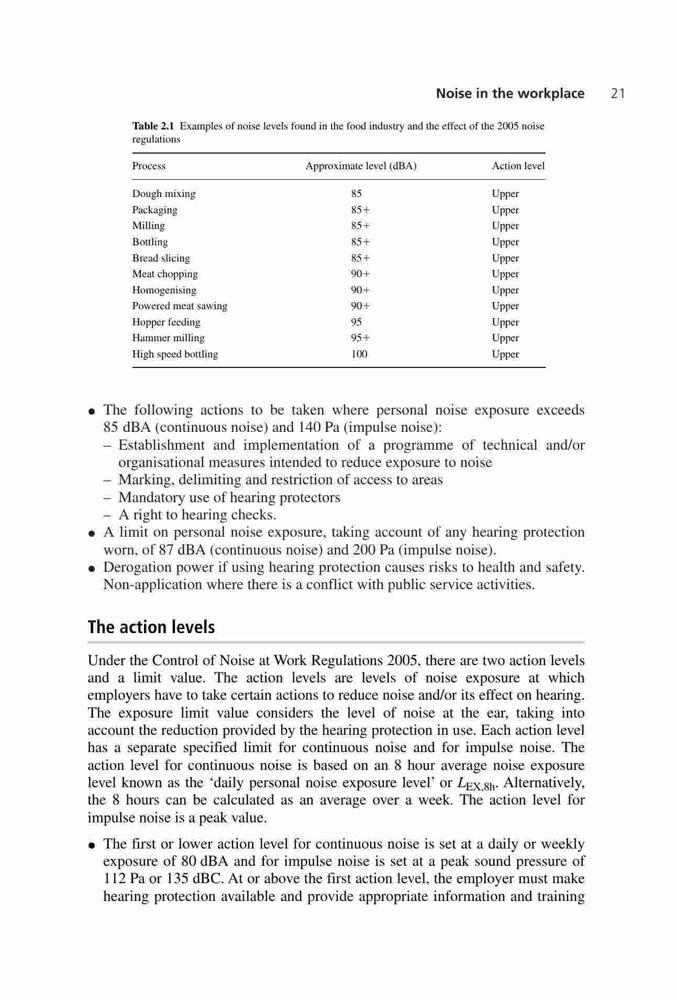 Noise in the workplace 21

Table 2.1 Examples of noise levels found in the food industry and the effect of the 2005 noise regulations

| Process | Approximate level (dBA) | Action level |
|---|---|---|
| Dough mixing | 85 | Upper |
| Packaging | 85+ | Upper |
| Milling | 85+ | Upper |
| Bottling | 85+ | Upper |
| Bread slicing | 85+ | Upper |
| Meat chopping | 90+ | Upper |
| Homogenising | 90+ | Upper |
| Powered meat sawing | 90+ | Upper |
| Hopper feeding | 95 | Upper |
| Hammer milling | 95+ | Upper |
| High speed bottling | 100 | Upper |

• The following actions to be taken where personal noise exposure exceeds 85 dBA (continuous noise) and 140 Pa (impulse noise):
– Establishment and implementation of a programme of technical and/or organisational measures intended to reduce exposure to noise
– Marking, delimiting and restriction of access to areas
– Mandatory use of hearing protectors
– A right to hearing checks.
• A limit on personal noise exposure, taking account of any hearing protection worn, of 87 dBA (continuous noise) and 200 Pa (impulse noise).
• Derogation power if using hearing protection causes risks to health and safety. Non-application where there is a conflict with public service activities.

The action levels

Under the Control of Noise at Work Regulations 2005, there are two action levels and a limit value. The action levels are levels of noise exposure at which employers have to take certain actions to reduce noise and/or its effect on hearing. The exposure limit value considers the level of noise at the ear, taking into account the reduction provided by the hearing protection in use. Each action level has a separate specified limit for continuous noise and for impulse noise. The action level for continuous noise is based on an 8 hour average noise exposure level known as the 'daily personal noise exposure level' or $L_{EX,8h}$. Alternatively, the 8 hours can be calculated as an average over a week. The action level for impulse noise is a peak value.

• The first or lower action level for continuous noise is set at a daily or weekly exposure of 80 dBA and for impulse noise is set at a peak sound pressure of 112 Pa or 135 dBC. At or above the first action level, the employer must make hearing protection available and provide appropriate information and training